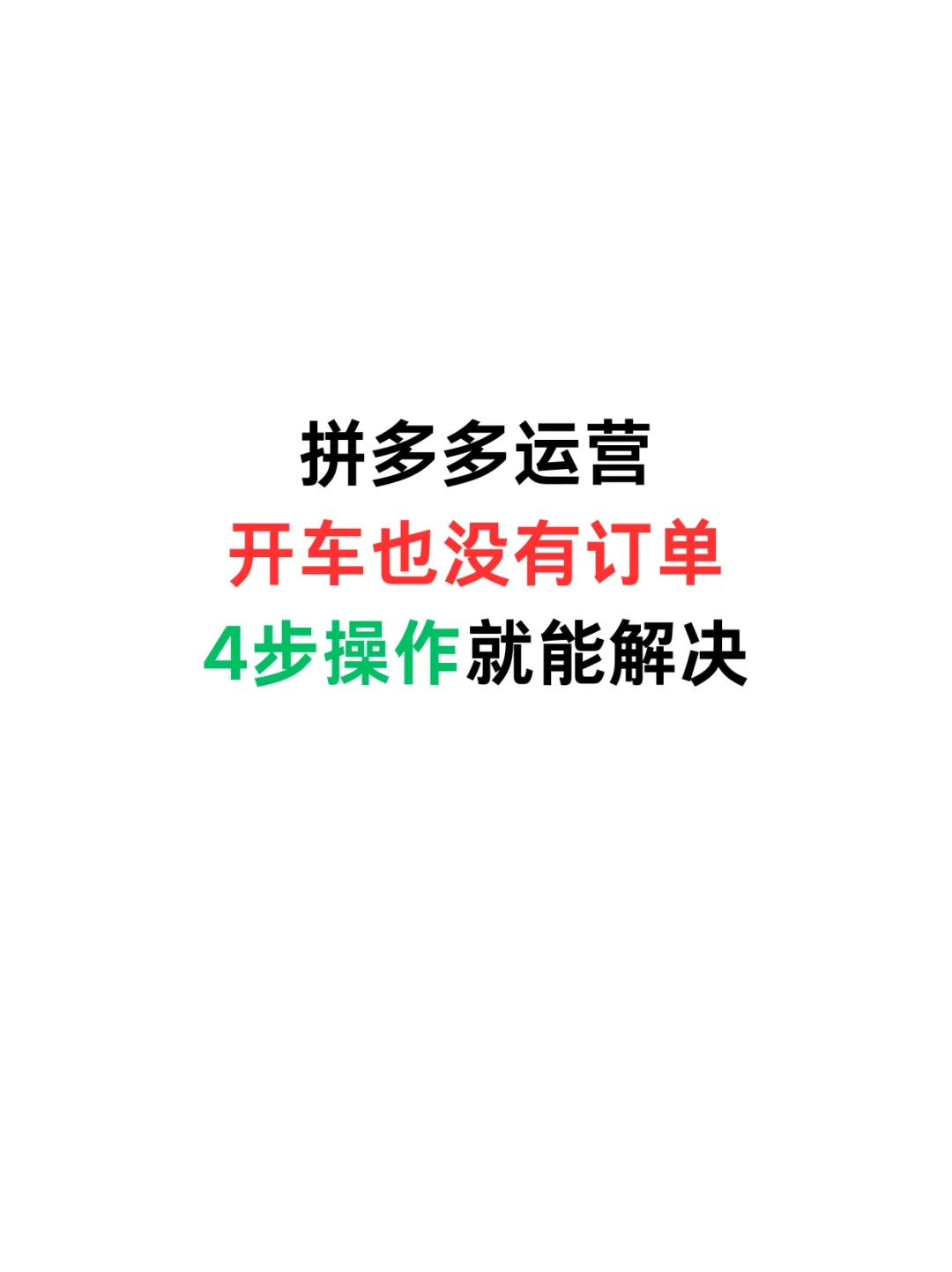 拼多多运营
开车也没有订单
4步操作就能解决